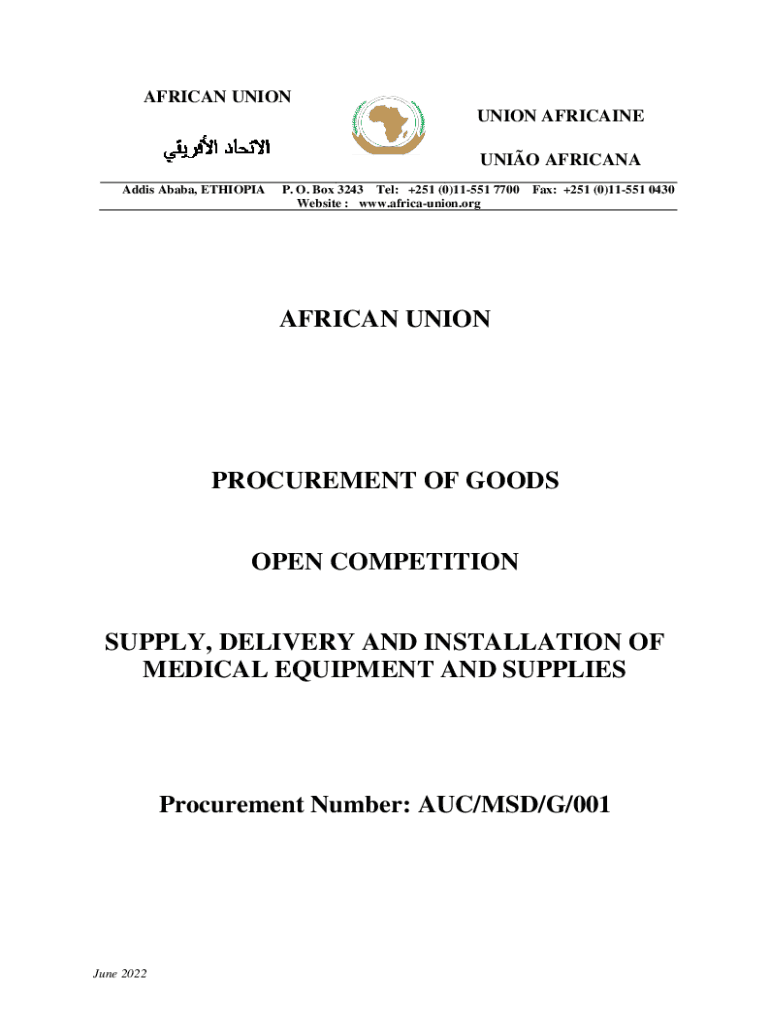 AFRICAN UNION

الاتحاد الأفريقي

UNION AFRICAINE

UNIÃO AFRICANA

Addis Ababa, ETHIOPIA P. O. Box 3243 Tel: +251 (0)11-551 7700 Fax: +251 (0)11-551 0430
Website : www.africa-union.org

AFRICAN UNION

PROCUREMENT OF GOODS

OPEN COMPETITION

SUPPLY, DELIVERY AND INSTALLATION OF MEDICAL EQUIPMENT AND SUPPLIES

Procurement Number: AUC/MSD/G/001

June 2022